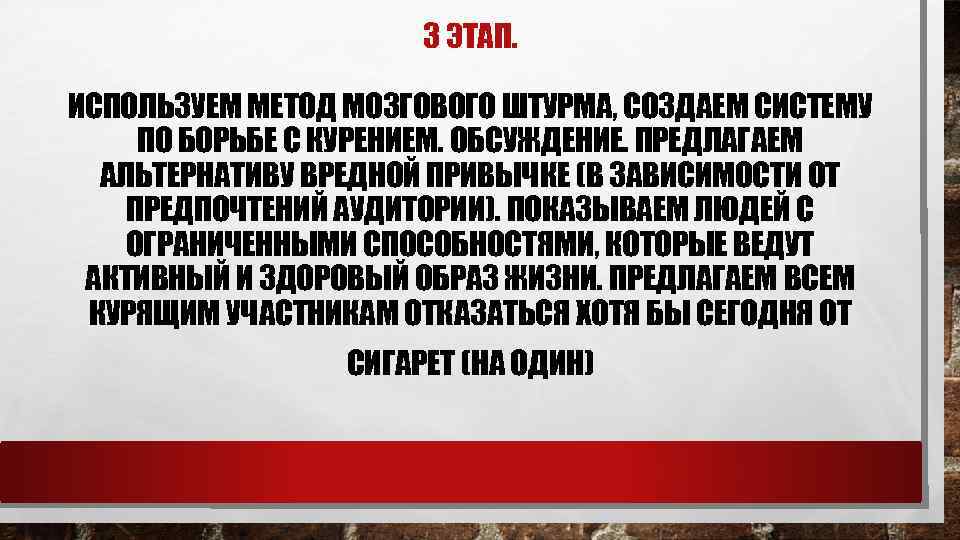 3 ЭТАП.

ИСПОЛЬЗУЕМ МЕТОД МОЗГОВОГО ШТУРМА, СОЗДАЕМ СИСТЕМУ ПО БОРЬБЕ С КУРЕНИЕМ. ОБСУЖДЕНИЕ. ПРЕДЛАГАЕМ АЛЬТЕРНАТИВУ ВРЕДНОЙ ПРИВЫЧКЕ (В ЗАВИСИМОСТИ ОТ ПРЕДПОЧТЕНИЙ АУДИТОРИИ). ПОКАЗЫВАЕМ ЛЮДЕЙ С ОГРАНИЧЕННЫМИ СПОСОБНОСТЯМИ, КОТОРЫЕ ВЕДУТ АКТИВНЫЙ И ЗДОРОВЫЙ ОБРАЗ ЖИЗНИ. ПРЕДЛАГАЕМ ВСЕМ КУРЯЩИМ УЧАСТНИКАМ ОТКАЗАТЬСЯ ХОТЯ БЫ СЕГОДНЯ ОТ

СИГАРЕТ (НА ОДИН)